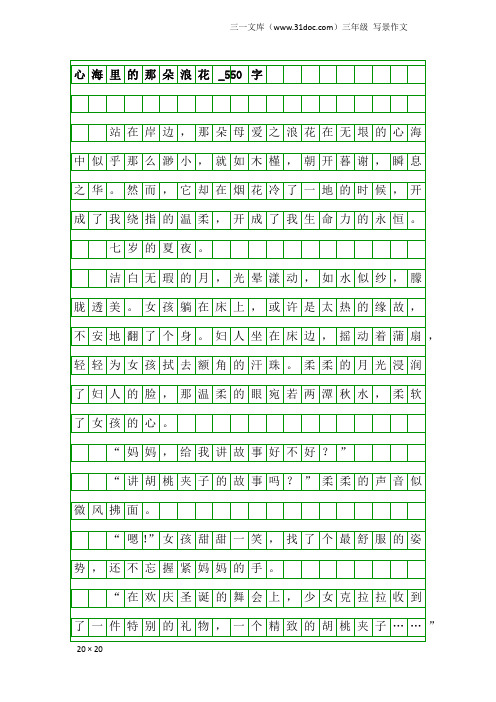 三一文库（www.31doc.com）三年级 写景作文

心海里的那朵浪花_550字

站在岸边，那朵母爱之浪花在无垠的心海中似乎那么渺小，就如木槿，朝开暮谢，瞬息之华。然而，它却在烟花冷了一地的时候，开成了我绕指的温柔，开成了我生命力的永恒。

七岁的夏夜。

洁白无瑕的月，光晕漾动，如水似纱，朦胧透美。女孩躺在床上，或许是太热的缘故，不安地翻了个身。妇人坐在床边，摇动着蒲扇，轻轻为女孩拭去额角的汗珠。柔柔的月光浸润了妇人的脸，那温柔的眼宛若两潭秋水，柔软了女孩的心。

“妈妈，给我讲故事好不好？”

“讲胡桃夹子的故事吗？”柔柔的声音似微风拂面。

“嗯!”女孩甜甜一笑，找了个最舒服的姿势，还不忘握紧妈妈的手。

“在欢庆圣诞的舞会上，少女克拉拉收到了一件特别的礼物，一个精致的胡桃夹子……”

20×20